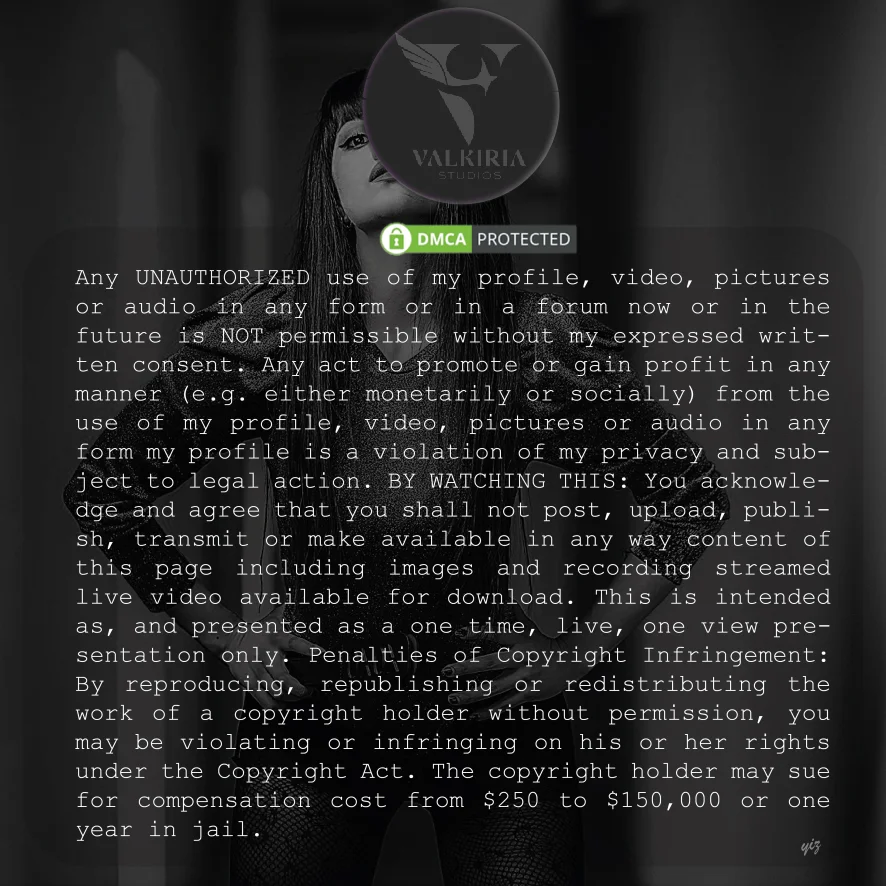 VALKIRIA
STUDIOS

DMCA PROTECTED

Any UNAUTHORIZED use of my profile, video, pictures or audio in any form or in a forum now or in the future is NOT permissible without my expressed written consent. Any act to promote or gain profit in any manner (e.g. either monetarily or socially) from the use of my profile, video, pictures or audio in any form my profile is a violation of my privacy and subject to legal action. BY WATCHING THIS: You acknowledge and agree that you shall not post, upload, publish, transmit or make available in any way content of this page including images and recording streamed live video available for download. This is intended as, and presented as a one time, live, one view presentation only. Penalties of Copyright Infringement: By reproducing, republishing or redistributing the work of a copyright holder without permission, you may be violating or infringing on his or her rights under the Copyright Act. The copyright holder may sue for compensation cost from $250 to $150,000 or one year in jail.

yiz